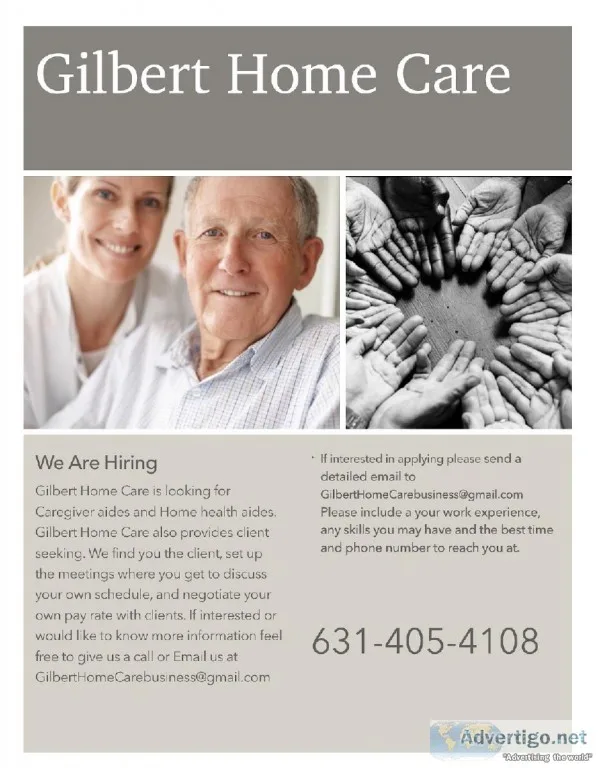 Gilbert Home Care

We Are Hiring

Gilbert Home Care is looking for Caregiver aides and Home health aides. Gilbert Home Care also provides client seeking. We find you the client, set up the meetings where you get to discuss your own schedule, and negotiate your own pay rate with clients. If interested or would like to know more information feel free to give us a call or Email us at GilbertHomeCarebusiness@gmail.com

• If interested in applying please send a detailed email to GilbertHomeCarebusiness@gmail.com Please include a your work experience, any skills you may have and the best time and phone number to reach you at.

631-405-4108

Advertigo.net
"Advertising the world"